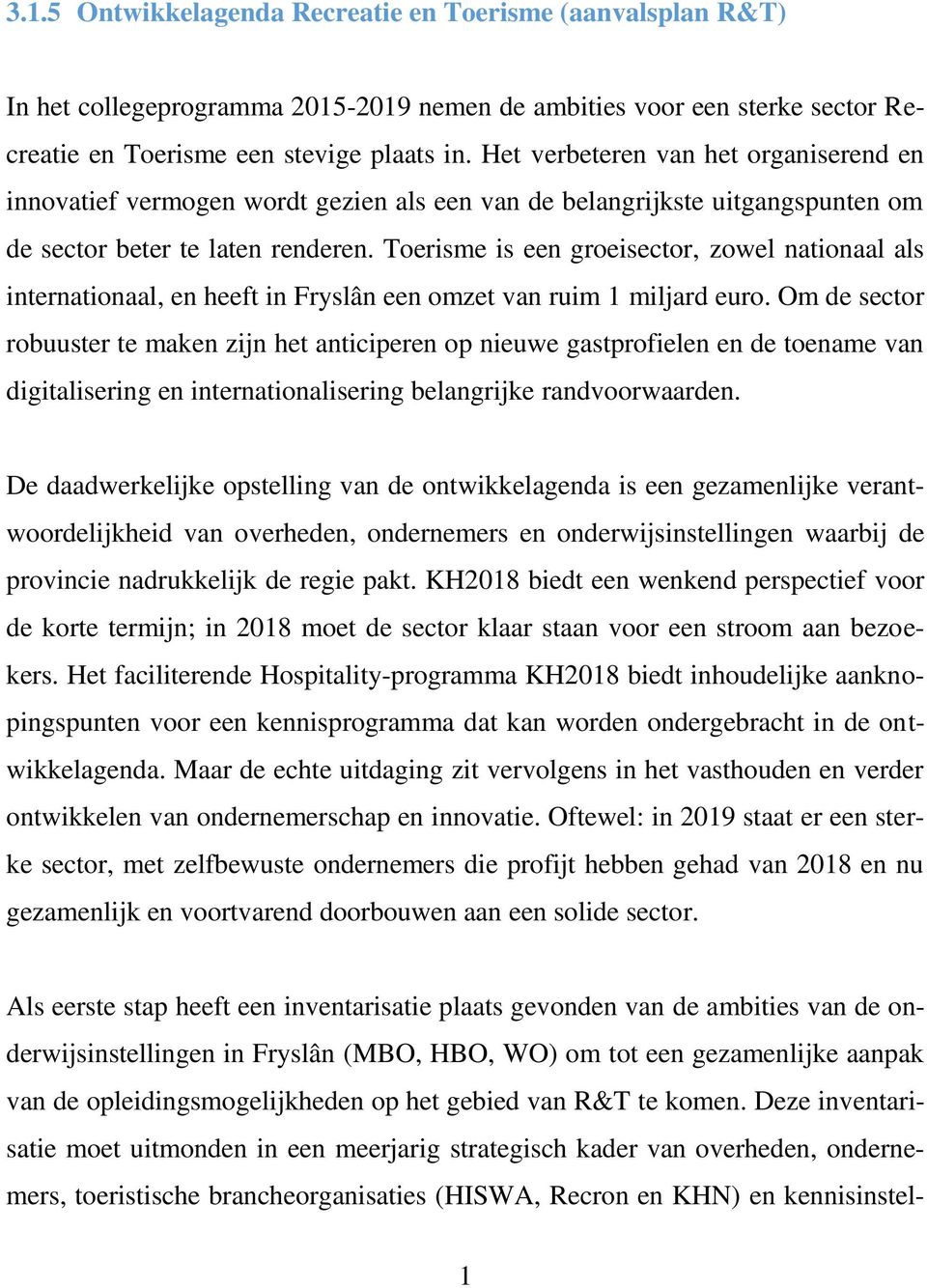 3.1.5 Ontwikkelagenda Recreatie en Toerisme (aanvalsplan R&T)

In het collegeprogramma 2015-2019 nemen de ambities voor een sterke sector Recreatie en Toerisme een stevige plaats in. Het verbeteren van het organiserend en innovatief vermogen wordt gezien als een van de belangrijkste uitgangspunten om de sector beter te laten renderen. Toerisme is een groeisector, zowel nationaal als internationaal, en heeft in Fryslân een omzet van ruim 1 miljard euro. Om de sector robuuster te maken zijn het anticiperen op nieuwe gastprofielen en de toename van digitalisering en internationalisering belangrijke randvoorwaarden.

De daadwerkelijke opstelling van de ontwikkelagenda is een gezamenlijke verantwoordelijkheid van overheden, ondernemers en onderwijsinstellingen waarbij de provincie nadrukkelijk de regie pakt. KH2018 biedt een wenkend perspectief voor de korte termijn; in 2018 moet de sector klaar staan voor een stroom aan bezoekers. Het faciliterende Hospitality-programma KH2018 biedt inhoudelijke aanknopingspunten voor een kennisprogramma dat kan worden ondergebracht in de ontwikkelagenda. Maar de echte uitdaging zit vervolgens in het vasthouden en verder ontwikkelen van ondernemerschap en innovatie. Oftewel: in 2019 staat er een sterke sector, met zelfbewuste ondernemers die profijt hebben gehad van 2018 en nu gezamenlijk en voortvarend doorbouwen aan een solide sector.

Als eerste stap heeft een inventarisatie plaats gevonden van de ambities van de onderwijsinstellingen in Fryslân (MBO, HBO, WO) om tot een gezamenlijke aanpak van de opleidingsmogelijkheden op het gebied van R&T te komen. Deze inventarisatie moet uitmonden in een meerjarig strategisch kader van overheden, ondernemers, toeristische brancheorganisaties (HISWA, Recron en KHN) en kennisinstel-

1